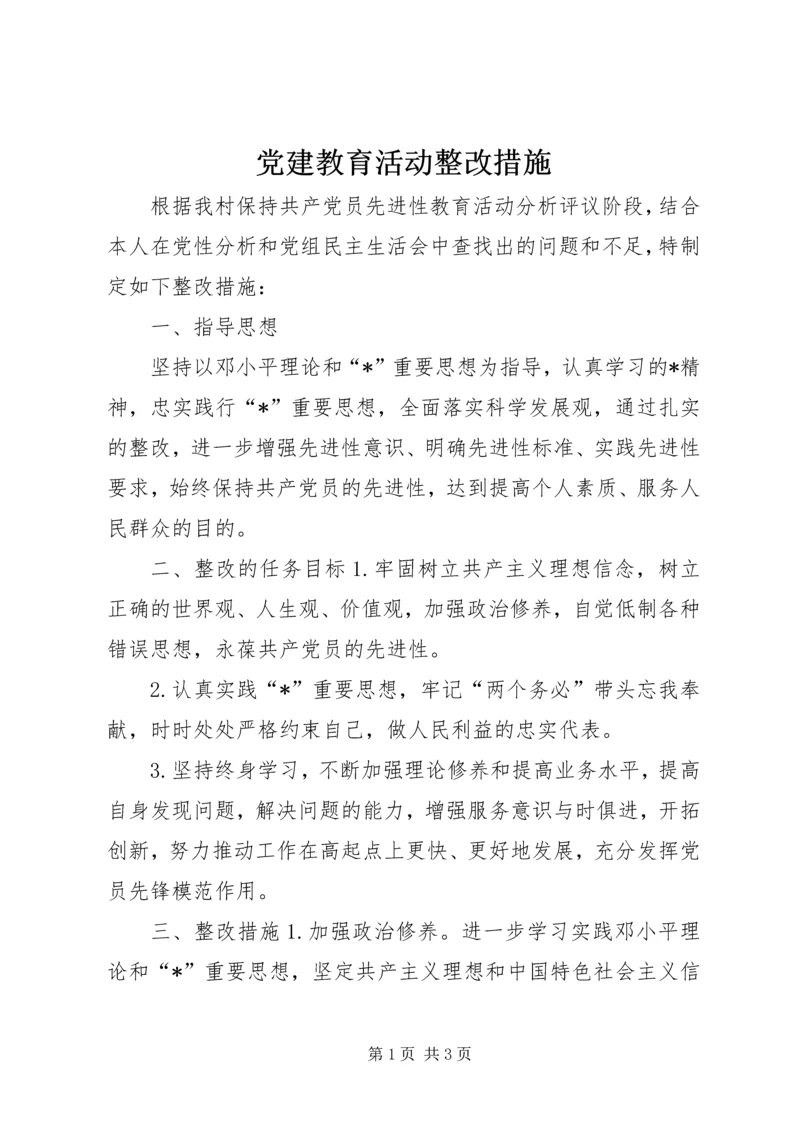 党建教育活动整改措施

根据我村保持共产党员先进性教育活动分析评议阶段，结合本人在党性分析和党组民主生活会中查找出的问题和不足，特制定如下整改措施：

一、指导思想

坚持以邓小平理论和“*”重要思想为指导，认真学习的*精神，忠实践行“*”重要思想，全面落实科学发展观，通过扎实的整改，进一步增强先进性意识、明确先进性标准、实践先进性要求，始终保持共产党员的先进性，达到提高个人素质、服务人民群众的目的。

二、整改的任务目标 1.牢固树立共产主义理想信念，树立正确的世界观、人生观、价值观，加强政治修养，自觉低制各种错误思想，永葆共产党员的先进性。

2.认真实践“*”重要思想，牢记“两个务必”带头忘我奉献，时时处处严格约束自己，做人民利益的忠实代表。

3.坚持终身学习，不断加强理论修养和提高业务水平，提高自身发现问题，解决问题的能力，增强服务意识与时俱进，开拓创新，努力推动工作在高起点上更快、更好地发展，充分发挥党员先锋模范作用。

三、整改措施 1.加强政治修养。进一步学习实践邓小平理论和“*”重要思想，坚定共产主义理想和中国特色社会主义信

第 1 页 共 3 页